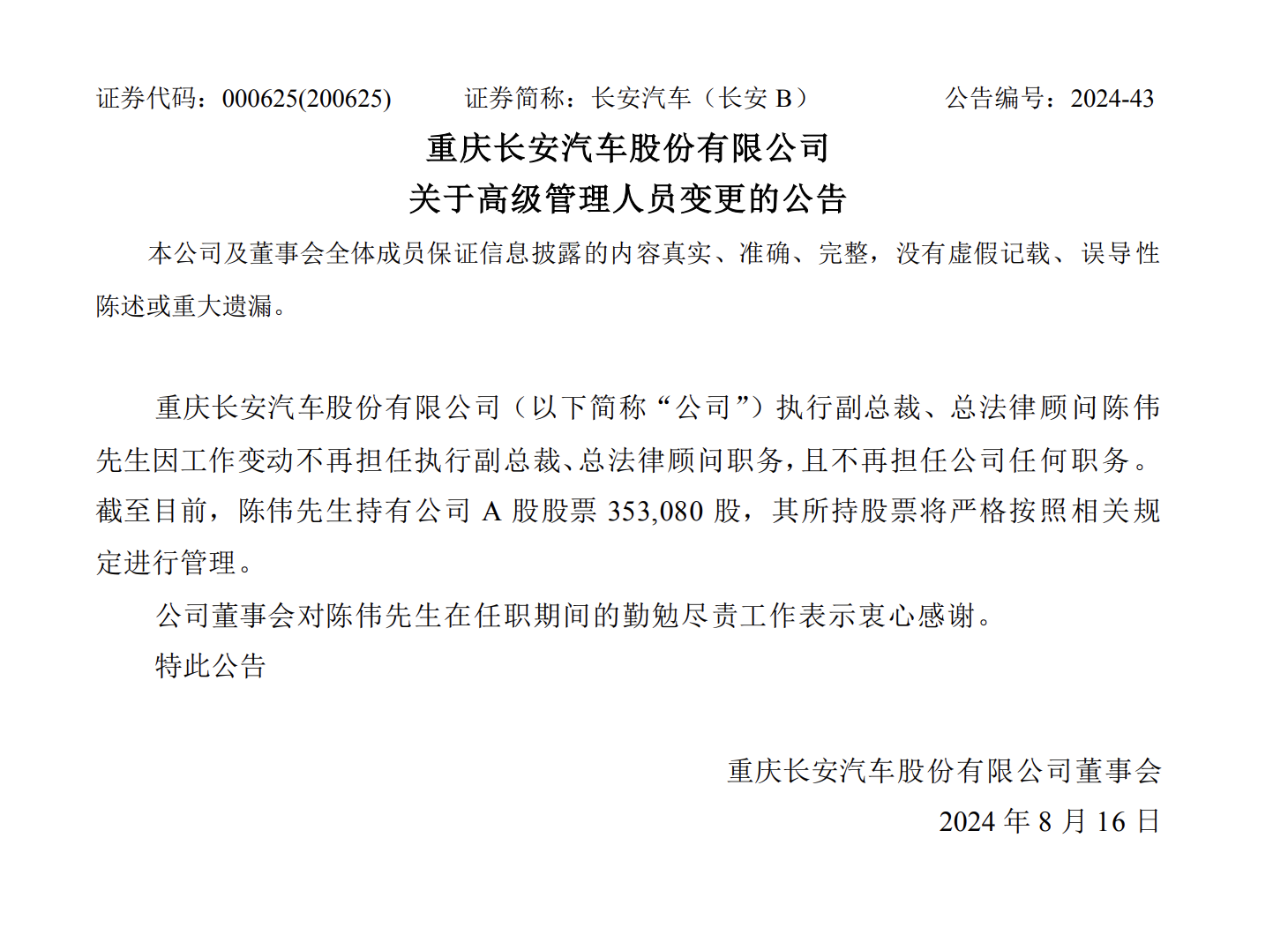 证券代码：000625(200625)　　证券简称：长安汽车（长安 B）　　公告编号：2024-43

重庆长安汽车股份有限公司
关于高级管理人员变更的公告

本公司及董事会全体成员保证信息披露的内容真实、准确、完整，没有虚假记载、误导性陈述或重大遗漏。

重庆长安汽车股份有限公司（以下简称“公司”）执行副总裁、总法律顾问陈伟先生因工作变动不再担任执行副总裁、总法律顾问职务，且不再担任公司任何职务。截至目前，陈伟先生持有公司 A 股股票 353,080 股，其所持股票将严格按照相关规定进行管理。

公司董事会对陈伟先生在任职期间的勤勉尽责工作表示衷心感谢。

特此公告

重庆长安汽车股份有限公司董事会
2024 年 8 月 16 日